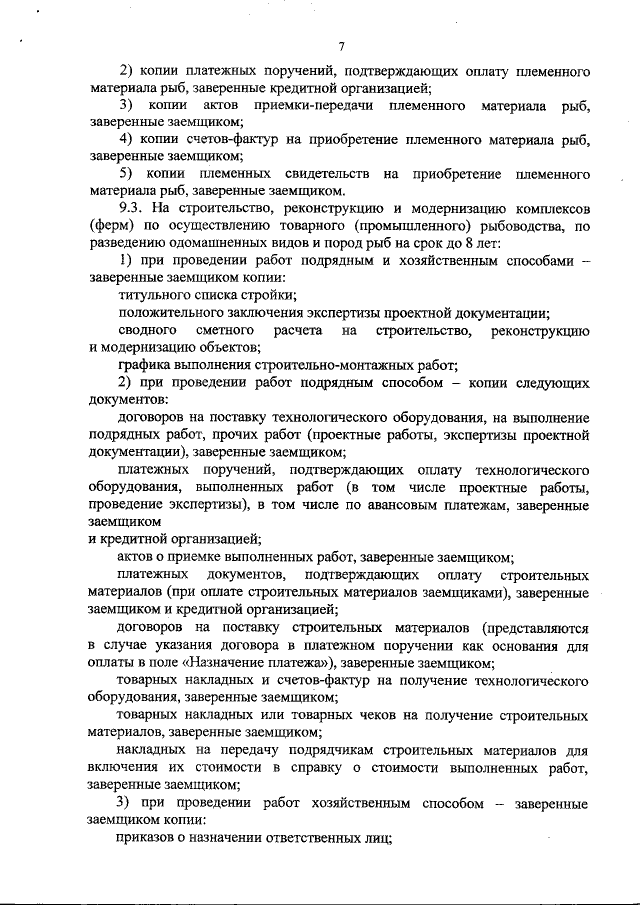 7

2) копии платежных поручений, подтверждающих оплату племенного материала рыб, заверенные кредитной организацией;

3) копии актов приемки-передачи племенного материала рыб, заверенные заемщиком;

4) копии счетов-фактур на приобретение племенного материала рыб, заверенные заемщиком;

5) копии племенных свидетельств на приобретение племенного материала рыб, заверенные заемщиком.

9.3. На строительство, реконструкцию и модернизацию комплексов (ферм) по осуществлению товарного (промышленного) рыбоводства, по разведению одомашненных видов и пород рыб на срок до 8 лет:

1) при проведении работ подрядным и хозяйственным способами – заверенные заемщиком копии:

титульного списка стройки;

положительного заключения экспертизы проектной документации;

сводного сметного расчета на строительство, реконструкцию и модернизацию объектов;

графика выполнения строительно-монтажных работ;

2) при проведении работ подрядным способом – копии следующих документов:

договоров на поставку технологического оборудования, на выполнение подрядных работ, прочих работ (проектные работы, экспертизы проектной документации), заверенные заемщиком;

платежных поручений, подтверждающих оплату технологического оборудования, выполненных работ (в том числе проектные работы, проведение экспертизы), в том числе по авансовым платежам, заверенные заемщиком
и кредитной организацией;

актов о приемке выполненных работ, заверенные заемщиком;

платежных документов, подтверждающих оплату строительных материалов (при оплате строительных материалов заемщиками), заверенные заемщиком и кредитной организацией;

договоров на поставку строительных материалов (представляются в случае указания договора в платежном поручении как основания для оплаты в поле «Назначение платежа»), заверенные заемщиком;

товарных накладных и счетов-фактур на получение технологического оборудования, заверенные заемщиком;

товарных накладных или товарных чеков на получение строительных материалов, заверенные заемщиком;

накладных на передачу подрядчикам строительных материалов для включения их стоимости в справку о стоимости выполненных работ, заверенные заемщиком;

3) при проведении работ хозяйственным способом – заверенные заемщиком копии:

приказов о назначении ответственных лиц;